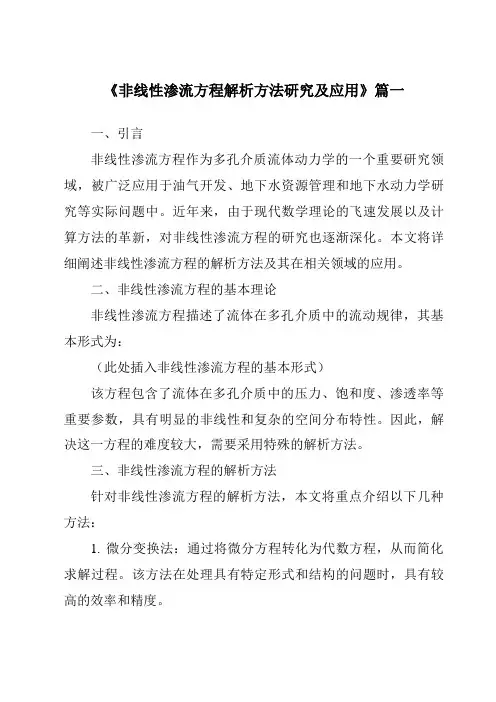 《非线性渗流方程解析方法研究及应用》篇一

一、引言

非线性渗流方程作为多孔介质流体动力学的一个重要研究领域，被广泛应用于油气开发、地下水资源管理和地下水动力学研究等实际问题中。近年来，由于现代数学理论的飞速发展以及计算方法的革新，对非线性渗流方程的研究也逐渐深化。本文将详细阐述非线性渗流方程的解析方法及其在相关领域的应用。

二、非线性渗流方程的基本理论

非线性渗流方程描述了流体在多孔介质中的流动规律，其基本形式为：

（此处插入非线性渗流方程的基本形式）

该方程包含了流体在多孔介质中的压力、饱和度、渗透率等重要参数，具有明显的非线性和复杂的空间分布特性。因此，解决这一方程的难度较大，需要采用特殊的解析方法。

三、非线性渗流方程的解析方法

针对非线性渗流方程的解析方法，本文将重点介绍以下几种方法：

1. 微分变换法：通过将微分方程转化为代数方程，从而简化求解过程。该方法在处理具有特定形式和结构的问题时，具有较高的效率和精度。